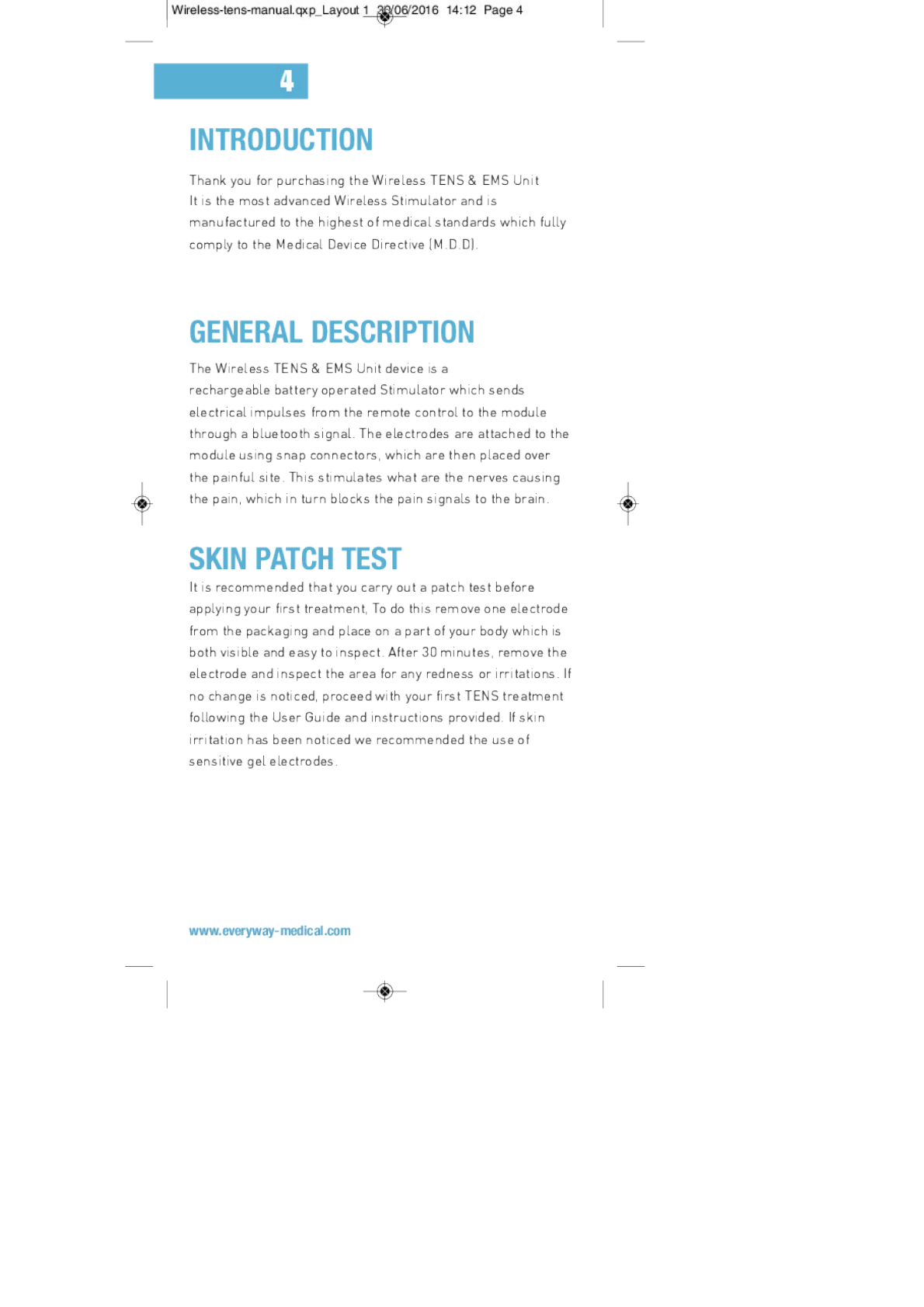 Wireless-tens-manual.qxp_Layout 1 30/06/2016 14:12 Page 4

4

INTRODUCTION

Thank you for purchasing the Wireless TENS & EMS Unit It is the most advanced Wireless Stimulator and is manufactured to the highest of medical standards which fully comply to the Medical Device Directive (M.D.D).

GENERAL DESCRIPTION

The Wireless TENS & EMS Unit device is a rechargeable battery operated Stimulator which sends electrical impulses from the remote control to the module through a bluetooth signal. The electrodes are attached to the module using snap connectors, which are then placed over the painful site. This stimulates what are the nerves causing the pain, which in turn blocks the pain signals to the brain.

SKIN PATCH TEST

It is recommended that you carry out a patch test before applying your first treatment, To do this remove one electrode from the packaging and place on a part of your body which is both visible and easy to inspect. After 30 minutes, remove the electrode and inspect the area for any redness or irritations. If no change is noticed, proceed with your first TENS treatment following the User Guide and instructions provided. If skin irritation has been noticed we recommended the use of sensitive gel electrodes.

www.everyway-medical.com